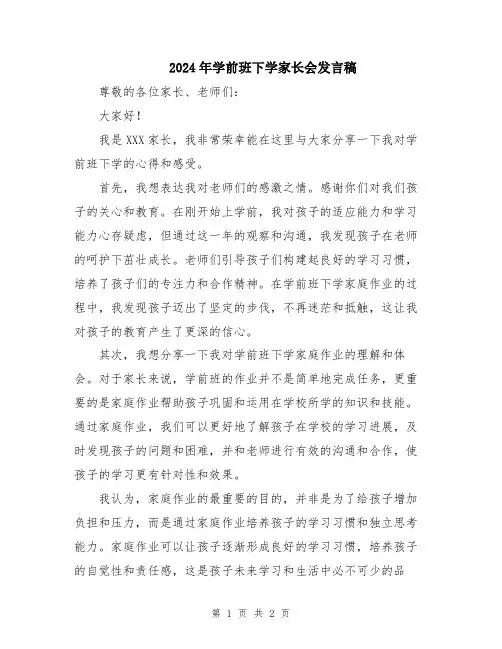 2024年学前班下学家长会发言稿

尊敬的各位家长、老师们：

大家好！

我是XXX家长，我非常荣幸能在这里与大家分享一下我对学前班下学的心得和感受。

首先，我想表达我对老师们的感激之情。感谢你们对我们孩子的关心和教育。在刚开始上学前，我对孩子的适应能力和学习能力心存疑虑，但通过这一年的观察和沟通，我发现孩子在老师的呵护下茁壮成长。老师们引导孩子们构建起良好的学习习惯，培养了孩子们的专注力和合作精神。在学前班下学家庭作业的过程中，我发现孩子迈出了坚定的步伐，不再迷茫和抵触，这让我对孩子的教育产生了更深的信心。

其次，我想分享一下我对学前班下学家庭作业的理解和体会。对于家长来说，学前班的作业并不是简单地完成任务，更重要的是家庭作业帮助孩子巩固和运用在学校所学的知识和技能。通过家庭作业，我们可以更好地了解孩子在学校的学习进展，及时发现孩子的问题和困难，并和老师进行有效的沟通和合作，使孩子的学习更有针对性和效果。

我认为，家庭作业的最重要的目的，并非是为了给孩子增加负担和压力，而是通过家庭作业培养孩子的学习习惯和独立思考能力。家庭作业可以让孩子逐渐形成良好的学习习惯，培养孩子的自觉性和责任感，这是孩子未来学习和生活中必不可少的品

第 1 页 共 2 页